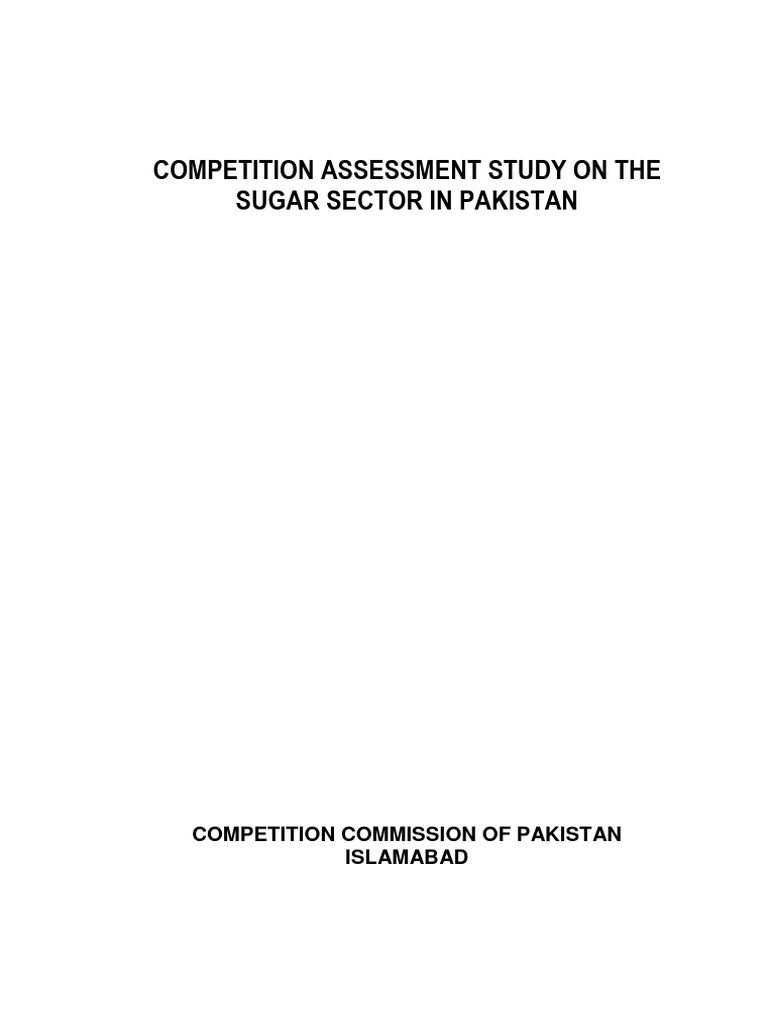 COMPETITION ASSESSMENT STUDY ON THE SUGAR SECTOR IN PAKISTAN

COMPETITION COMMISSION OF PAKISTAN
ISLAMABAD